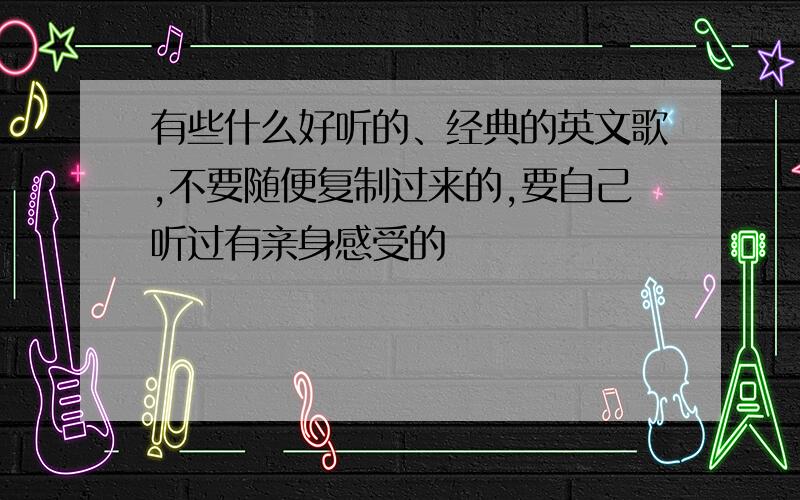 有些什么好听的、经典的英文歌,不要随便复制过来的,要自己听过有亲身感受的